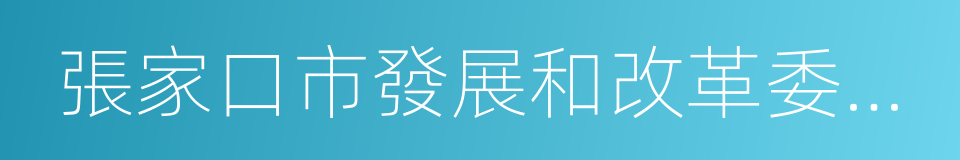 張家口市發展和改革委...